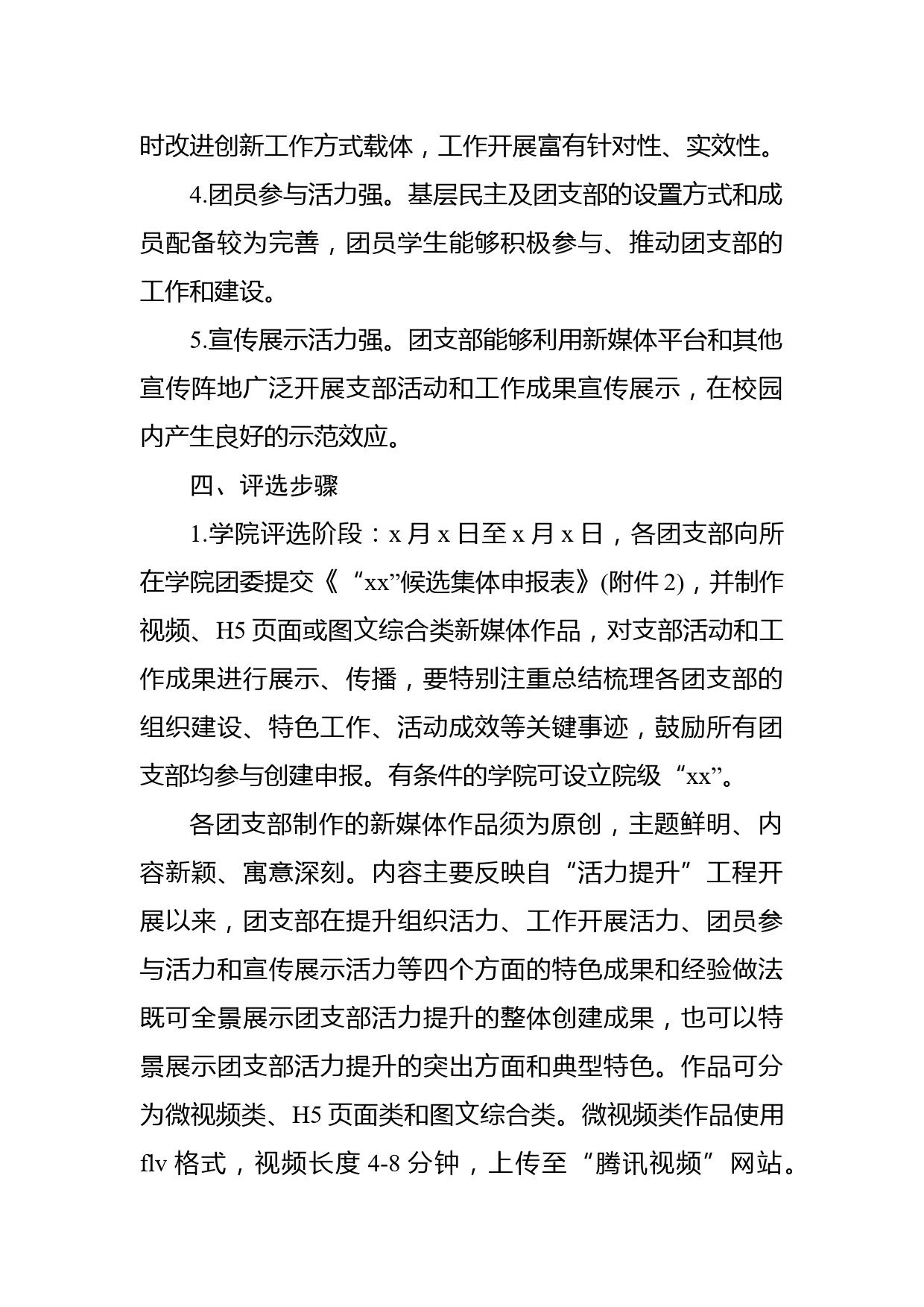 时改进创新工作方式载体，工作开展富有针对性、实效性。

4.团员参与活力强。基层民主及团支部的设置方式和成员配备较为完善，团员学生能够积极参与、推动团支部的工作和建设。

5.宣传展示活力强。团支部能够利用新媒体平台和其他宣传阵地广泛开展支部活动和工作成果宣传展示，在校园内产生良好的示范效应。

四、评选步骤

1.学院评选阶段：x 月 x 日至 x 月 x 日，各团支部向所在学院团委提交《“xx”候选集体申报表》(附件 2)，并制作视频、H5 页面或图文综合类新媒体作品，对支部活动和工作成果进行展示、传播，要特别注重总结梳理各团支部的组织建设、特色工作、活动成效等关键事迹，鼓励所有团支部均参与创建申报。有条件的学院可设立院级“xx”。

各团支部制作的新媒体作品须为原创，主题鲜明、内容新颖、寓意深刻。内容主要反映自“活力提升”工程开展以来，团支部在提升组织活力、工作开展活力、团员参与活力和宣传展示活力等四个方面的特色成果和经验做法既可全景展示团支部活力提升的整体创建成果，也可以特景展示团支部活力提升的突出方面和典型特色。作品可分为微视频类、H5 页面类和图文综合类。微视频类作品使用 flv 格式，视频长度 4-8 分钟，上传至“腾讯视频”网站。